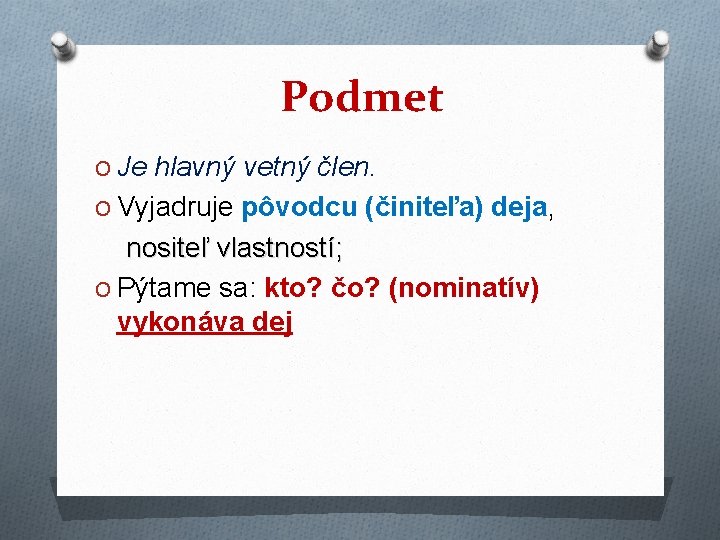 Podmet

Je hlavný vetný člen.

Vyjadruje pôvodcu (činiteľa) deja, nositeľ vlastností;

Pýtame sa: kto? čo? (nominatív) vykonáva dej